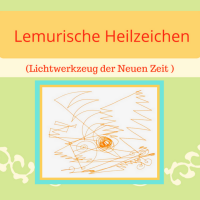 Lemurische Heilzeichen

(Lichtwerkzeug der Neuen Zeit )